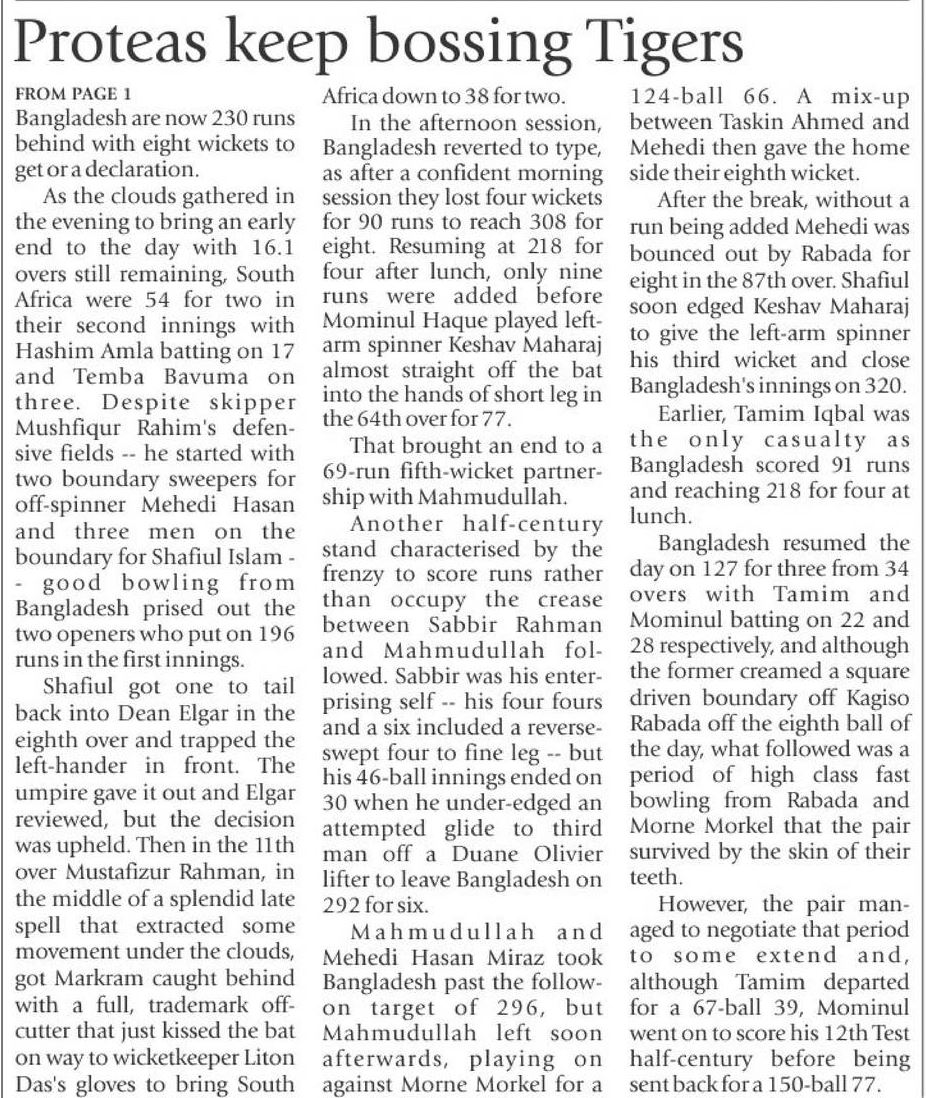 Proteas keep bossing Tigers

FROM PAGE 1

Bangladesh are now 230 runs behind with eight wickets to get or a declaration.

As the clouds gathered in the evening to bring an early end to the day with 16.1 overs still remaining, South Africa were 54 for two in their second innings with Hashim Amla batting on 17 and Temba Bavuma on three. Despite skipper Mushfiqur Rahim's defensive fields -- he started with two boundary sweepers for off-spinner Mehedi Hasan and three men on the boundary for Shafiul Islam -- good bowling from Bangladesh prised out the two openers who put on 196 runs in the first innings.

Shafiul got one to tail back into Dean Elgar in the eighth over and trapped the left-hander in front. The umpire gave it out and Elgar reviewed, but the decision was upheld. Then in the 11th over Mustafizur Rahman, in the middle of a splendid late spell that extracted some movement under the clouds, got Markram caught behind with a full, trademark off-cutter that just kissed the bat on way to wicketkeeper Liton Das's gloves to bring South Africa down to 38 for two.

In the afternoon session, Bangladesh reverted to type, as after a confident morning session they lost four wickets for 90 runs to reach 308 for eight. Resuming at 218 for four after lunch, only nine runs were added before Mominul Haque played left-arm spinner Keshav Maharaj almost straight off the bat into the hands of short leg in the 64th over for 77.

That brought an end to a 69-run fifth-wicket partnership with Mahmudullah.

Another half-century stand characterised by the frenzy to score runs rather than occupy the crease between Sabbir Rahman and Mahmudullah followed. Sabbir was his enterprising self -- his four fours and a six included a reverse-swept four to fine leg -- but his 46-ball innings ended on 30 when he under-edged an attempted glide to third man off a Duane Olivier lifter to leave Bangladesh on 292 for six.

Mahmudullah and Mehedi Hasan Miraz took Bangladesh past the follow-on target of 296, but Mahmudullah left soon afterwards, playing on against Morne Morkel for a 124-ball 66. A mix-up between Taskin Ahmed and Mehedi then gave the home side their eighth wicket.

After the break, without a run being added Mehedi was bounced out by Rabada for eight in the 87th over. Shafiul soon edged Keshav Maharaj to give the left-arm spinner his third wicket and close Bangladesh's innings on 320.

Earlier, Tamim Iqbal was the only casualty as Bangladesh scored 91 runs and reaching 218 for four at lunch.

Bangladesh resumed the day on 127 for three from 34 overs with Tamim and Mominul batting on 22 and 28 respectively, and although the former creamed a square driven boundary off Kagiso Rabada off the eighth ball of the day, what followed was a period of high class fast bowling from Rabada and Morne Morkel that the pair survived by the skin of their teeth.

However, the pair managed to negotiate that period to some extend and, although Tamim departed for a 67-ball 39, Mominul went on to score his 12th Test half-century before being sent back for a 150-ball 77.